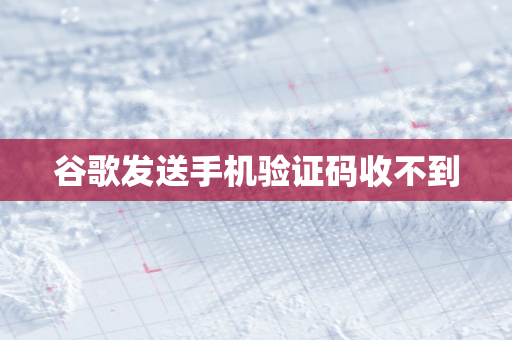 谷歌发送手机验证码收不到